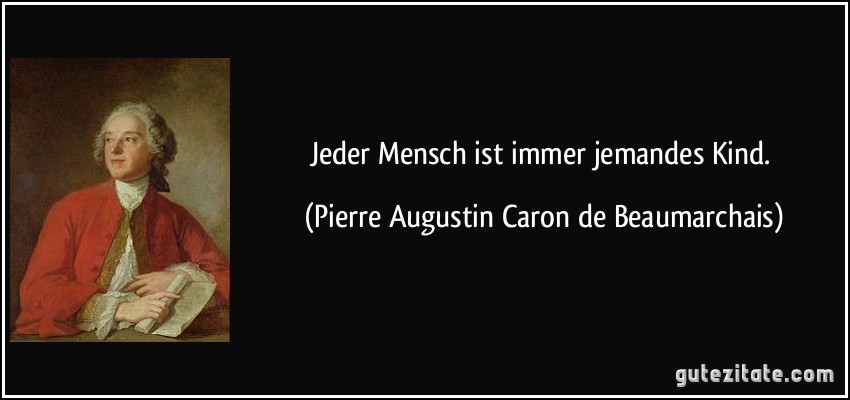 Jeder Mensch ist immer jemandes Kind.

(Pierre Augustin Caron de Beaumarchais)

gutezitate.com